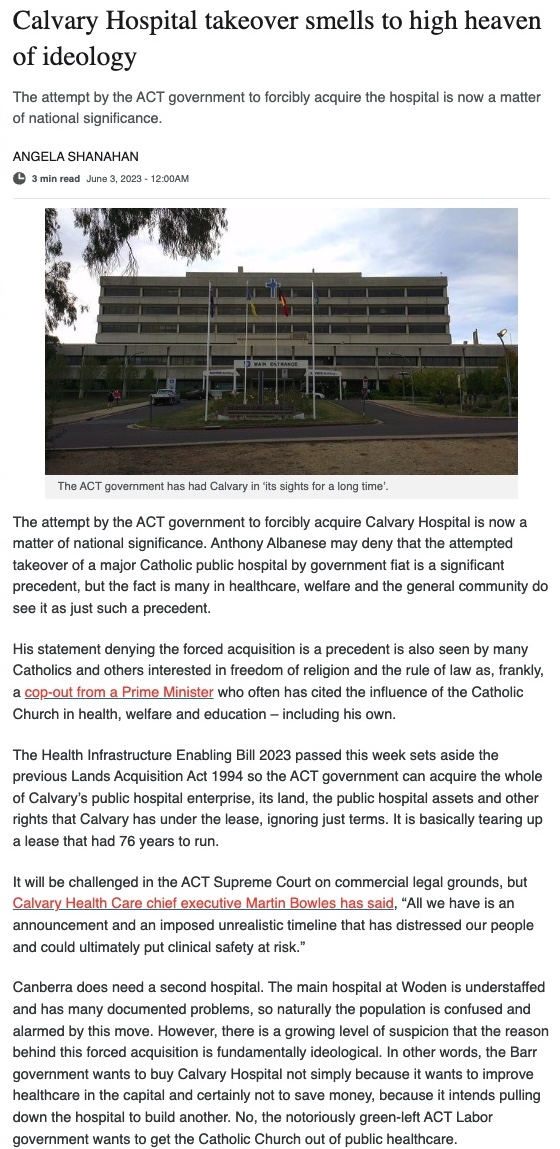 Calvary Hospital takeover smells to high heaven of ideology

The attempt by the ACT government to forcibly acquire the hospital is now a matter of national significance.

ANGELA SHANAHAN

3 min read June 3, 2023 - 12:00AM

MAIN ENTRANCE

The ACT government has had Calvary in 'its sights for a long time'.

The attempt by the ACT government to forcibly acquire Calvary Hospital is now a matter of national significance. Anthony Albanese may deny that the attempted takeover of a major Catholic public hospital by government fiat is a significant precedent, but the fact is many in healthcare, welfare and the general community do see it as just such a precedent.

His statement denying the forced acquisition is a precedent is also seen by many Catholics and others interested in freedom of religion and the rule of law as, frankly, a cop-out from a Prime Minister who often has cited the influence of the Catholic Church in health, welfare and education – including his own.

The Health Infrastructure Enabling Bill 2023 passed this week sets aside the previous Lands Acquisition Act 1994 so the ACT government can acquire the whole of Calvary's public hospital enterprise, its land, the public hospital assets and other rights that Calvary has under the lease, ignoring just terms. It is basically tearing up a lease that had 76 years to run.

It will be challenged in the ACT Supreme Court on commercial legal grounds, but Calvary Health Care chief executive Martin Bowles has said, "All we have is an announcement and an imposed unrealistic timeline that has distressed our people and could ultimately put clinical safety at risk."

Canberra does need a second hospital. The main hospital at Woden is understaffed and has many documented problems, so naturally the population is confused and alarmed by this move. However, there is a growing level of suspicion that the reason behind this forced acquisition is fundamentally ideological. In other words, the Barr government wants to buy Calvary Hospital not simply because it wants to improve healthcare in the capital and certainly not to save money, because it intends pulling down the hospital to build another. No, the notoriously green-left ACT Labor government wants to get the Catholic Church out of public healthcare.